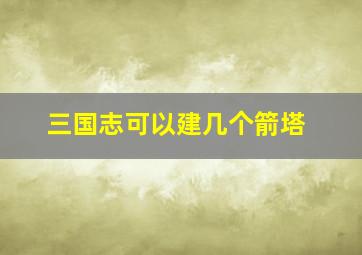 三国志可以建几个箭塔